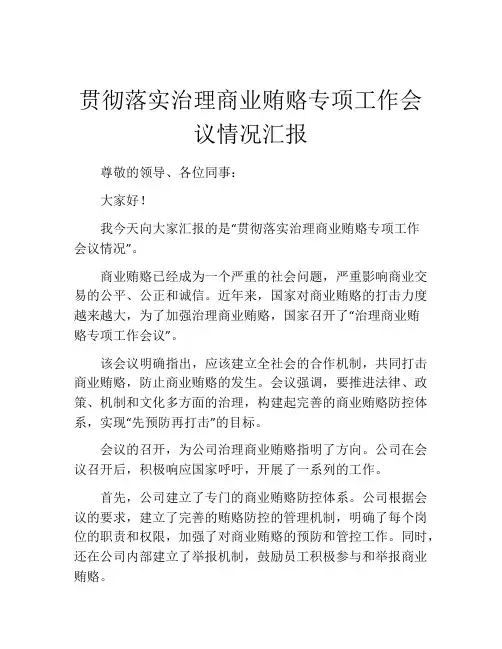 贯彻落实治理商业贿赂专项工作会议情况汇报

尊敬的领导、各位同事：

大家好！

我今天向大家汇报的是“贯彻落实治理商业贿赂专项工作会议情况”。

商业贿赂已经成为一个严重的社会问题，严重影响商业交易的公平、公正和诚信。近年来，国家对商业贿赂的打击力度越来越大，为了加强治理商业贿赂，国家召开了“治理商业贿赂专项工作会议”。

该会议明确指出，应该建立全社会的合作机制，共同打击商业贿赂，防止商业贿赂的发生。会议强调，要推进法律、政策、机制和文化多方面的治理，构建起完善的商业贿赂防控体系，实现“先预防再打击”的目标。

会议的召开，为公司治理商业贿赂指明了方向。公司在会议召开后，积极响应国家呼吁，开展了一系列的工作。

首先，公司建立了专门的商业贿赂防控体系。公司根据会议的要求，建立了完善的贿赂防控的管理机制，明确了每个岗位的职责和权限，加强了对商业贿赂的预防和管控工作。同时，还在公司内部建立了举报机制，鼓励员工积极参与和举报商业贿赂。